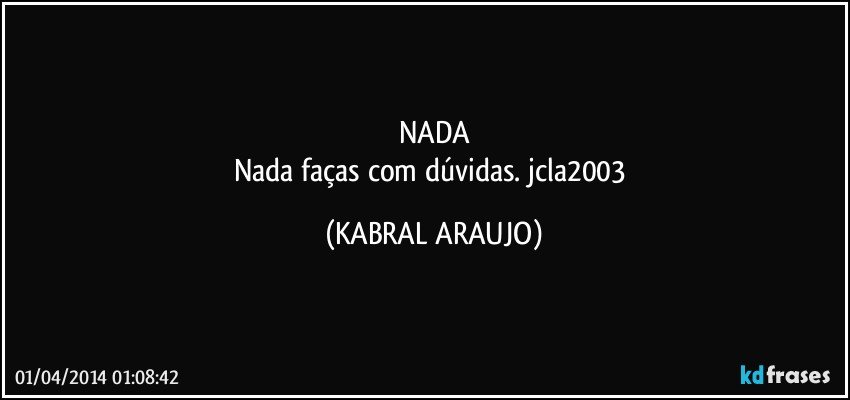 NADA
Nada faças com dúvidas. jcla2003

(KABRAL ARAUJO)

01/04/2014 01:08:42

kdfrases